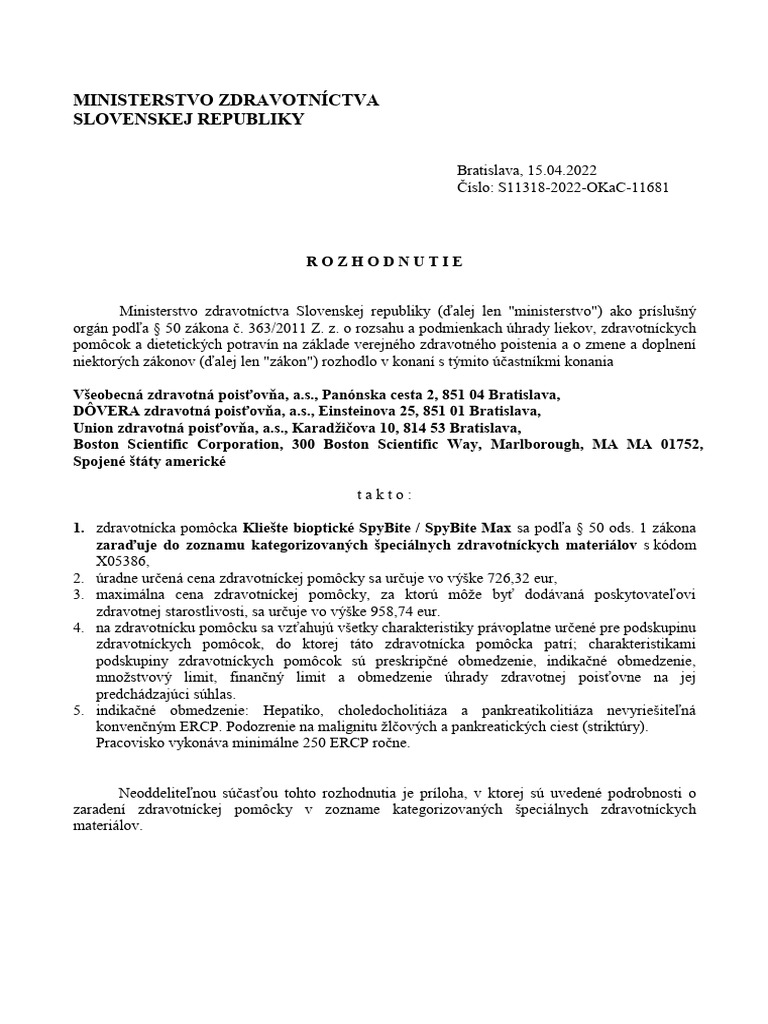 MINISTERSTVO ZDRAVOTNÍCTVA
SLOVENSKEJ REPUBLIKY

Bratislava, 15.04.2022
Číslo: S11318-2022-OKaC-11681

R O Z H O D N U T I E

Ministerstvo zdravotníctva Slovenskej republiky (ďalej len "ministerstvo") ako príslušný orgán podľa § 50 zákona č. 363/2011 Z. z. o rozsahu a podmienkach úhrady liekov, zdravotníckych pomôcok a dietetických potravín na základe verejného zdravotného poistenia a o zmene a doplnení niektorých zákonov (ďalej len "zákon") rozhodlo v konaní s týmito účastníkmi konania

Všeobecná zdravotná poisťovňa, a.s., Panónska cesta 2, 851 04 Bratislava,
DÔVERA zdravotná poisťovňa, a.s., Einsteinova 25, 851 01 Bratislava,
Union zdravotná poisťovňa, a.s., Karadžičova 10, 814 53 Bratislava,
Boston Scientific Corporation, 300 Boston Scientific Way, Marlborough, MA MA 01752, Spojené štáty americké

t a k t o :

1. zdravotnícka pomôcka Kliešte bioptické SpyBite / SpyBite Max sa podľa § 50 ods. 1 zákona zaraďuje do zoznamu kategorizovaných špeciálnych zdravotníckych materiálov s kódom X05386,
2. úradne určená cena zdravotníckej pomôcky sa určuje vo výške 726,32 eur,
3. maximálna cena zdravotníckej pomôcky, za ktorú môže byť dodávaná poskytovateľovi zdravotnej starostlivosti, sa určuje vo výške 958,74 eur.
4. na zdravotnícku pomôcku sa vzťahujú všetky charakteristiky právoplatne určené pre podskupinu zdravotníckych pomôcok, do ktorej táto zdravotnícka pomôcka patrí; charakteristikami podskupiny zdravotníckych pomôcok sú preskripčné obmedzenie, indikačné obmedzenie, množstvový limit, finančný limit a obmedzenie úhrady zdravotnej poisťovne na jej predchádzajúci súhlas.
5. indikačné obmedzenie: Hepatiko, choledocholitiáza a pankreatikolitiáza nevyriešiteľná konvenčným ERCP. Podozrenie na malignitu žlčových a pankreatických ciest (striktúry). Pracovisko vykonáva minimálne 250 ERCP ročne.

Neoddeliteľnou súčasťou tohto rozhodnutia je príloha, v ktorej sú uvedené podrobnosti o zaradení zdravotníckej pomôcky v zozname kategorizovaných špeciálnych zdravotníckych materiálov.